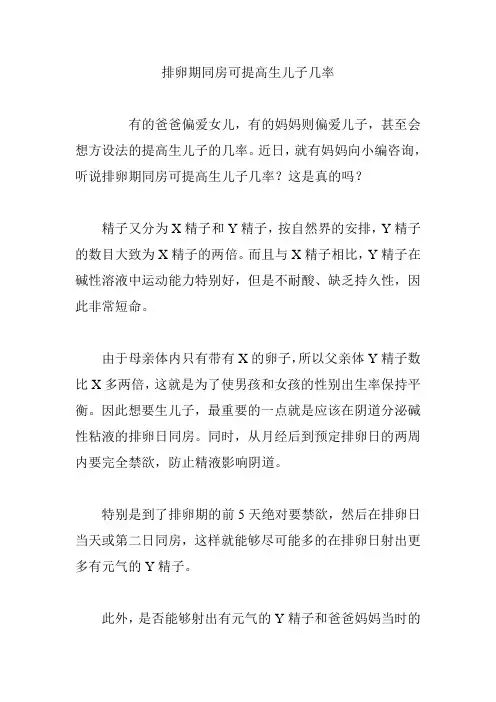 排卵期同房可提高生儿子几率

有的爸爸偏爱女儿，有的妈妈则偏爱儿子，甚至会想方设法的提高生儿子的几率。近日，就有妈妈向小编咨询，听说排卵期同房可提高生儿子几率？这是真的吗？

精子又分为 X 精子和 Y 精子，按自然界的安排，Y 精子的数目大致为 X 精子的两倍。而且与 X 精子相比，Y 精子在碱性溶液中运动能力特别好，但是不耐酸、缺乏持久性，因此非常短命。

由于母亲体内只有带有 X 的卵子，所以父亲体 Y 精子数比 X 多两倍，这就是为了使男孩和女孩的性别出生率保持平衡。因此想要生儿子，最重要的一点就是应该在阴道分泌碱性粘液的排卵日同房。同时，从月经后到预定排卵日的两周内要完全禁欲，防止精液影响阴道。

特别是到了排卵期的前 5 天绝对要禁欲，然后在排卵日当天或第二日同房，这样就能够尽可能多的在排卵日射出更多有元气的 Y 精子。

此外，是否能够射出有元气的 Y 精子和爸爸妈妈当时的